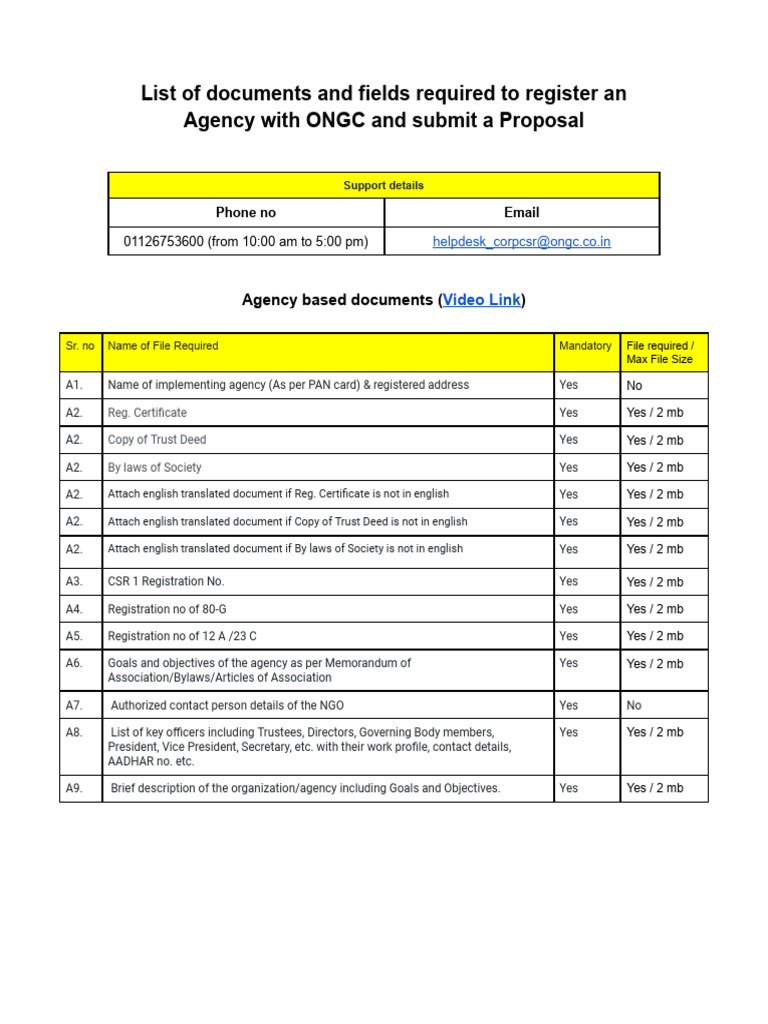 List of documents and fields required to register an Agency with ONGC and submit a Proposal

| Support details | |
|---|---|
| Phone no | Email |
| 01126753600 (from 10:00 am to 5:00 pm) | helpdesk_corpcsr@ongc.co.in |

Agency based documents (Video Link)

| Sr. no | Name of File Required | Mandatory | File required / Max File Size |
|---|---|---|---|
| A1. | Name of implementing agency (As per PAN card) & registered address | Yes | No |
| A2. | Reg. Certificate | Yes | Yes / 2 mb |
| A2. | Copy of Trust Deed | Yes | Yes / 2 mb |
| A2. | By laws of Society | Yes | Yes / 2 mb |
| A2. | Attach english translated document if Reg. Certificate is not in english | Yes | Yes / 2 mb |
| A2. | Attach english translated document if Copy of Trust Deed is not in english | Yes | Yes / 2 mb |
| A2. | Attach english translated document if By laws of Society is not in english | Yes | Yes / 2 mb |
| A3. | CSR 1 Registration No. | Yes | Yes / 2 mb |
| A4. | Registration no of 80-G | Yes | Yes / 2 mb |
| A5. | Registration no of 12 A /23 C | Yes | Yes / 2 mb |
| A6. | Goals and objectives of the agency as per Memorandum of Association/Bylaws/Articles of Association | Yes | Yes / 2 mb |
| A7. | Authorized contact person details of the NGO | Yes | No |
| A8. | List of key officers including Trustees, Directors, Governing Body members, President, Vice President, Secretary, etc. with their work profile, contact details, AADHAR no. etc. | Yes | Yes / 2 mb |
| A9. | Brief description of the organization/agency including Goals and Objectives. | Yes | Yes / 2 mb |